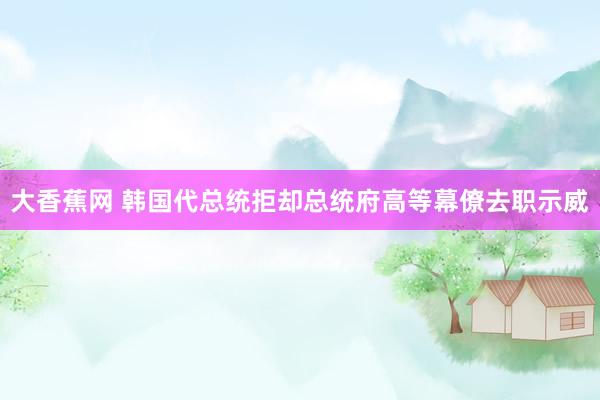 大香蕉网 韩国代总统拒却总统府高等幕僚去职示威